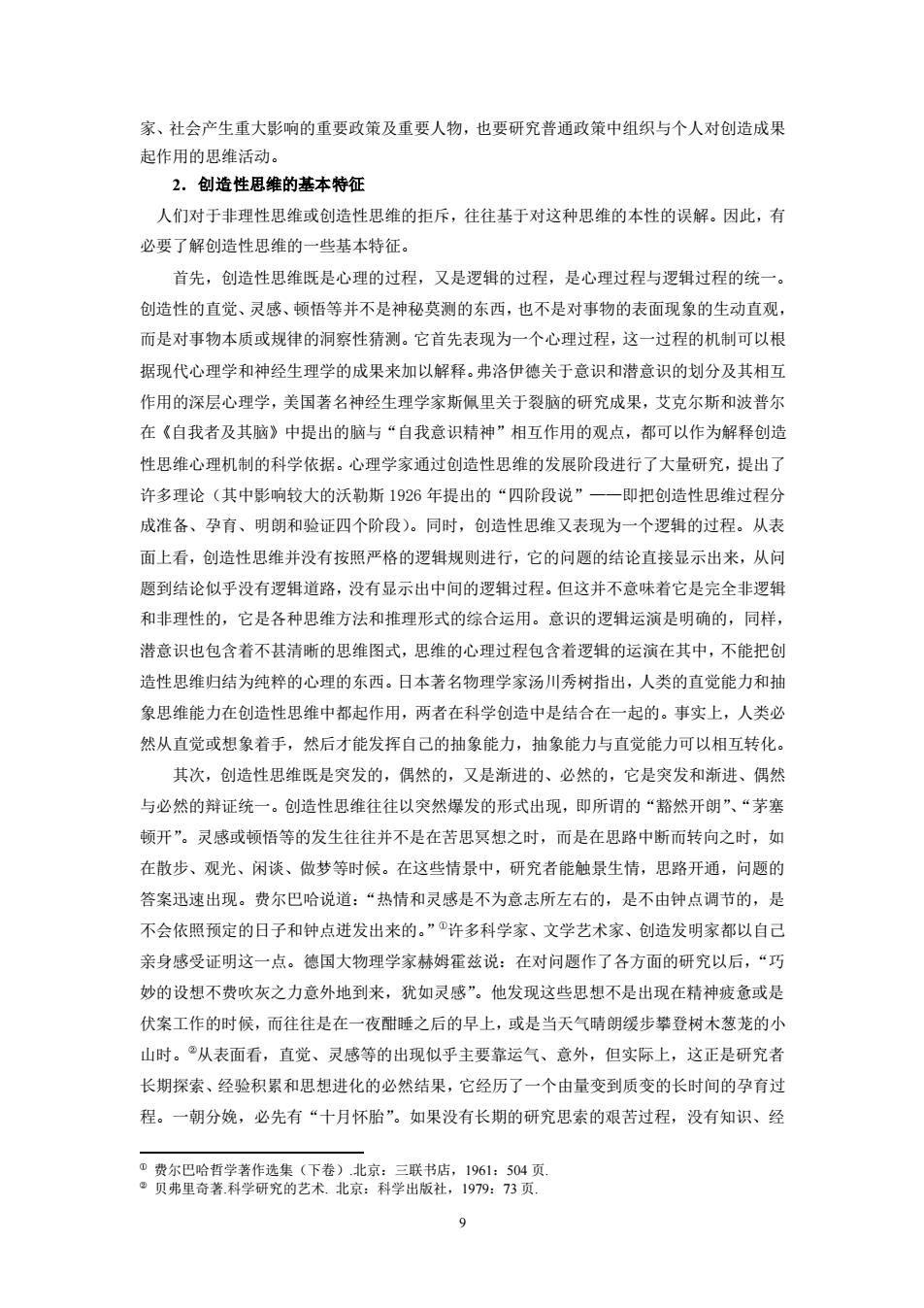 家、社会产生重大影响的重要政策及重要人物，也要研究普通政策中组织与个人对创造成果起作用的思维活动。

2．创造性思维的基本特征

人们对于非理性思维或创造性思维的拒斥，往往基于对这种思维的本性的误解。因此，有必要了解创造性思维的一些基本特征。

首先，创造性思维既是心理的过程，又是逻辑的过程，是心理过程与逻辑过程的统一。创造性的直觉、灵感、顿悟等并不是神秘莫测的东西，也不是对事物的表面现象的生动直观，而是对事物本质或规律的洞察性猜测。它首先表现为一个心理过程，这一过程的机制可以根据现代心理学和神经生理学的成果来加以解释。弗洛伊德关于意识和潜意识的划分及其相互作用的深层心理学，美国著名神经生理学家斯佩里关于裂脑的研究成果，艾克尔斯和波普尔在《自我者及其脑》中提出的脑与“自我意识精神”相互作用的观点，都可以作为解释创造性思维心理机制的科学依据。心理学家通过创造性思维的发展阶段进行了大量研究，提出了许多理论（其中影响较大的沃勒斯 1926 年提出的“四阶段说”——即把创造性思维过程分成准备、孕育、明朗和验证四个阶段）。同时，创造性思维又表现为一个逻辑的过程。从表面上看，创造性思维并没有按照严格的逻辑规则进行，它的问题的结论直接显示出来，从问题到结论似乎没有逻辑道路，没有显示出中间的逻辑过程。但这并不意味着它是完全非逻辑和非理性的，它是各种思维方法和推理形式的综合运用。意识的逻辑运演是明确的，同样，潜意识也包含着不甚清晰的思维图式，思维的心理过程包含着逻辑的运演在其中，不能把创造性思维归结为纯粹的心理的东西。日本著名物理学家汤川秀树指出，人类的直觉能力和抽象思维能力在创造性思维中都起作用，两者在科学创造中是结合在一起的。事实上，人类必然从直觉或想象着手，然后才能发挥自己的抽象能力，抽象能力与直觉能力可以相互转化。

其次，创造性思维既是突发的，偶然的，又是渐进的、必然的，它是突发和渐进、偶然与必然的辩证统一。创造性思维往往以突然爆发的形式出现，即所谓的“豁然开朗”、“茅塞顿开”。灵感或顿悟等的发生往往并不是在苦思冥想之时，而是在思路中断而转向之时，如在散步、观光、闲谈、做梦等时候。在这些情景中，研究者能触景生情，思路开通，问题的答案迅速出现。费尔巴哈说道：“热情和灵感是不为意志所左右的，是不由钟点调节的，是不会依照预定的日子和钟点迸发出来的。”①许多科学家、文学艺术家、创造发明家都以自己亲身感受证明这一点。德国大物理学家赫姆霍兹说：在对问题作了各方面的研究以后，“巧妙的设想不费吹灰之力意外地到来，犹如灵感”。他发现这些思想不是出现在精神疲惫或是伏案工作的时候，而往往是在一夜酣睡之后的早上，或是当天气晴朗缓步攀登树木葱茏的小山时。②从表面看，直觉、灵感等的出现似乎主要靠运气、意外，但实际上，这正是研究者长期探索、经验积累和思想进化的必然结果，它经历了一个由量变到质变的长时间的孕育过程。一朝分娩，必先有“十月怀胎”。如果没有长期的研究思索的艰苦过程，没有知识、经

① 费尔巴哈哲学著作选集（下卷）.北京：三联书店，1961：504 页.
② 贝弗里奇著.科学研究的艺术. 北京：科学出版社，1979：73 页.

9